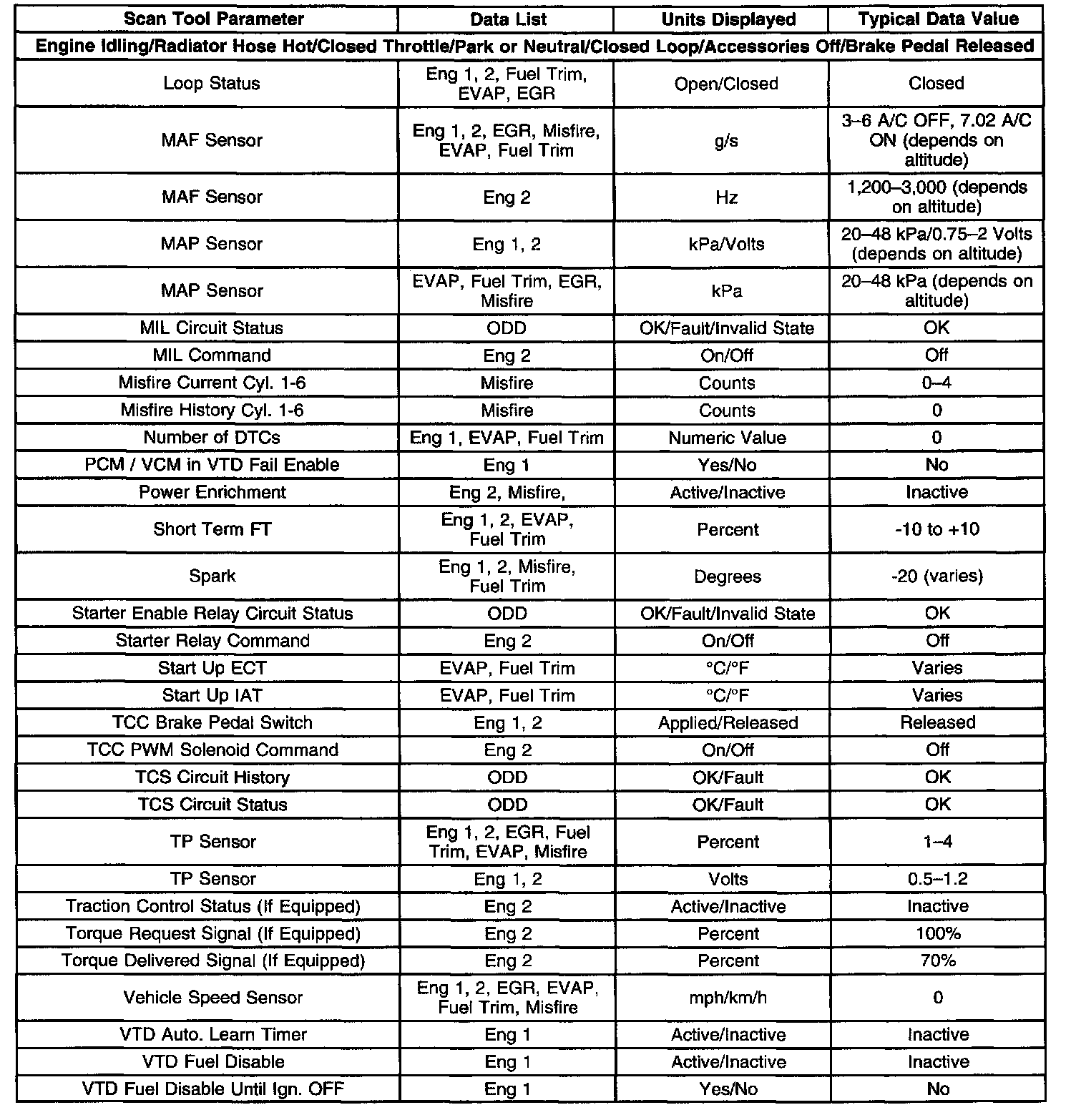 | Scan Tool Parameter | Data List | Units Displayed | Typical Data Value |
|---|---|---|---|
| Engine Idling/Radiator Hose Hot/Closed Throttle/Park or Neutral/Closed Loop/Accessories Off/Brake Pedal Released | | | |
| Loop Status | Eng 1, 2, Fuel Trim, EVAP, EGR | Open/Closed | Closed |
| MAF Sensor | Eng 1, 2, EGR, Misfire, EVAP, Fuel Trim | g/s | 3–6 A/C OFF, 7.02 A/C ON (depends on altitude) |
| MAF Sensor | Eng 2 | Hz | 1,200–3,000 (depends on altitude) |
| MAP Sensor | Eng 1, 2 | kPa/Volts | 20–48 kPa/0.75–2 Volts (depends on altitude) |
| MAP Sensor | EVAP, Fuel Trim, EGR, Misfire | kPa | 20–48 kPa (depends on altitude) |
| MIL Circuit Status | ODD | OK/Fault/Invalid State | OK |
| MIL Command | Eng 2 | On/Off | Off |
| Misfire Current Cyl. 1-6 | Misfire | Counts | 0–4 |
| Misfire History Cyl. 1-6 | Misfire | Counts | 0 |
| Number of DTCs | Eng 1, EVAP, Fuel Trim | Numeric Value | 0 |
| PCM / VCM in VTD Fail Enable | Eng 1 | Yes/No | No |
| Power Enrichment | Eng 2, Misfire, | Active/Inactive | Inactive |
| Short Term FT | Eng 1, 2, EVAP, Fuel Trim | Percent | -10 to +10 |
| Spark | Eng 1, 2, Misfire, Fuel Trim | Degrees | -20 (varies) |
| Starter Enable Relay Circuit Status | ODD | OK/Fault/Invalid State | OK |
| Starter Relay Command | Eng 2 | On/Off | Off |
| Start Up ECT | EVAP, Fuel Trim | °C/°F | Varies |
| Start Up IAT | EVAP, Fuel Trim | °C/°F | Varies |
| TCC Brake Pedal Switch | Eng 1, 2 | Applied/Released | Released |
| TCC PWM Solenoid Command | Eng 2 | On/Off | Off |
| TCS Circuit History | ODD | OK/Fault | OK |
| TCS Circuit Status | ODD | OK/Fault | OK |
| TP Sensor | Eng 1, 2, EGR, Fuel Trim, EVAP, Misfire | Percent | 1–4 |
| TP Sensor | Eng 1, 2 | Volts | 0.5–1.2 |
| Traction Control Status (If Equipped) | Eng 2 | Active/Inactive | Inactive |
| Torque Request Signal (If Equipped) | Eng 2 | Percent | 100% |
| Torque Delivered Signal (If Equipped) | Eng 2 | Percent | 70% |
| Vehicle Speed Sensor | Eng 1, 2, EGR, EVAP, Fuel Trim, Misfire | mph/km/h | 0 |
| VTD Auto. Learn Timer | Eng 1 | Active/Inactive | Inactive |
| VTD Fuel Disable | Eng 1 | Active/Inactive | Inactive |
| VTD Fuel Disable Until Ign. OFF | Eng 1 | Yes/No | No |